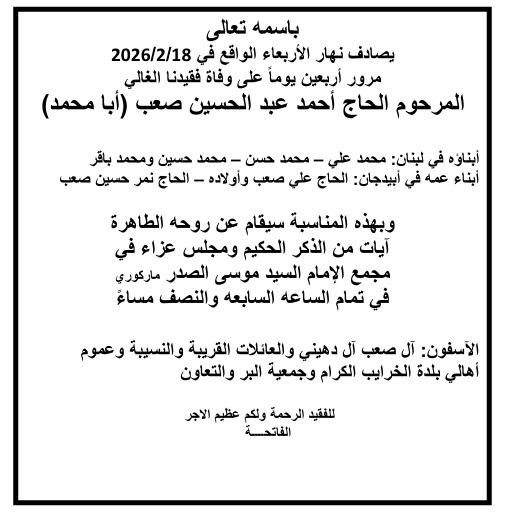 باسمه تعالى
يصادف نهار الأربعاء الواقع في 2026/2/18
مرور أربعين يوماً على وفاة فقيدنا الغالي
المرحوم الحاج أحمد عبد الحسين صعب (أبا محمد)

أبناؤه في لبنان: محمد علي – محمد حسن – محمد حسين ومحمد باقر
أبناء عمه في أبيدجان: الحاج علي صعب وأولاده – الحاج نمر حسين صعب

وبهذه المناسبة سيقام عن روحه الطاهرة
آيات من الذكر الحكيم ومجلس عزاء في
مجمع الإمام السيد موسى الصدر ماركوري
في تمام الساعه السابعه والنصف مساءً

الآسفون: آل صعب آل دهيني والعائلات القريبة والنسيبة وعموم أهالي بلدة الخرايب الكرام وجمعية البر والتعاون

للفقيد الرحمة ولكم عظيم الاجر
الفاتحـــة